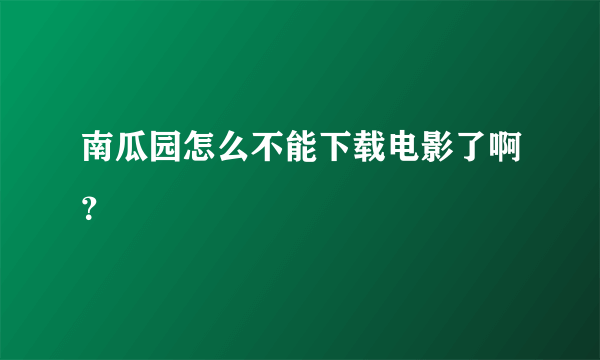 南瓜园怎么不能下载电影了啊？